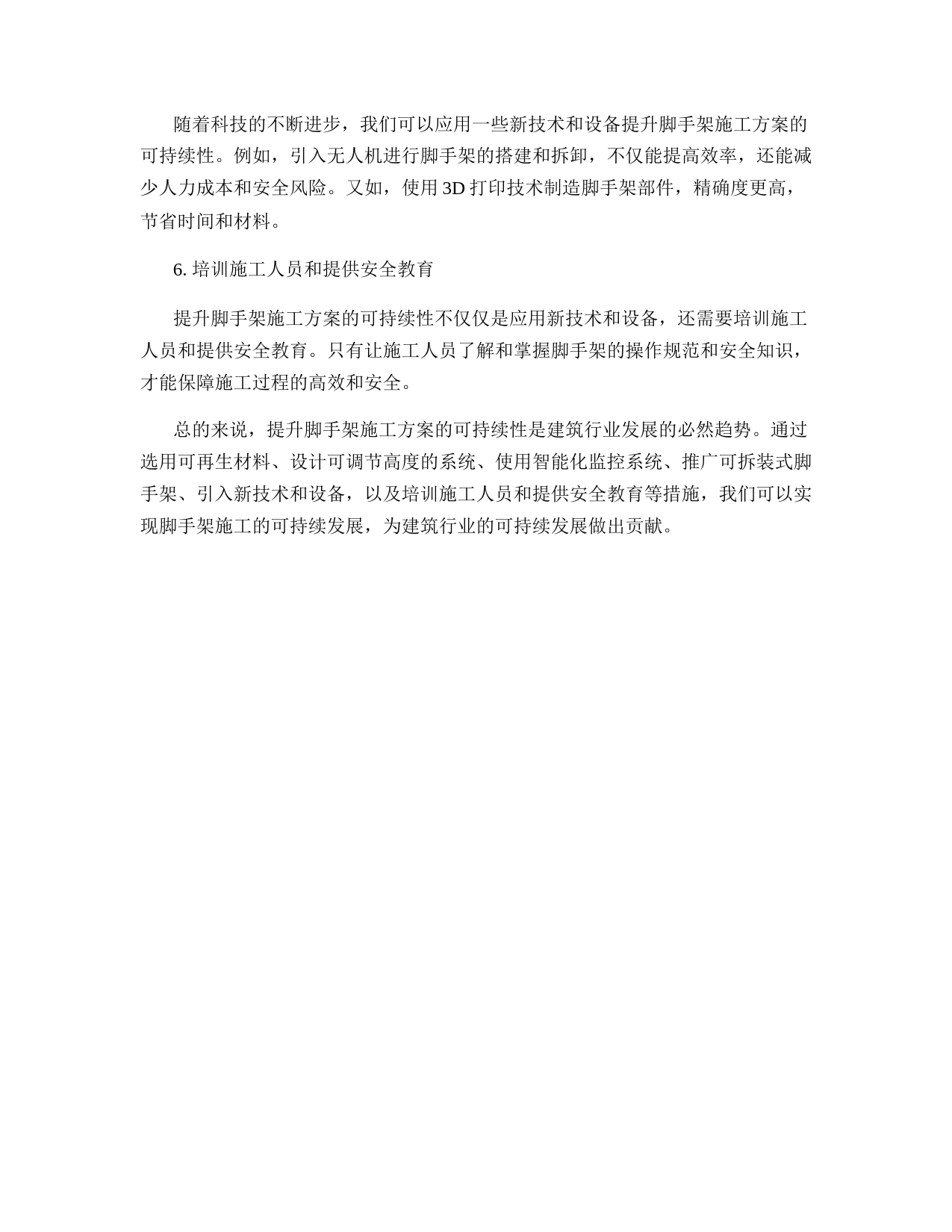 随着科技的不断进步，我们可以应用一些新技术和设备提升脚手架施工方案的可持续性。例如，引入无人机进行脚手架的搭建和拆卸，不仅能提高效率，还能减少人力成本和安全风险。又如，使用 3D 打印技术制造脚手架部件，精确度更高，节省时间和材料。

6. 培训施工人员和提供安全教育

提升脚手架施工方案的可持续性不仅仅是应用新技术和设备，还需要培训施工人员和提供安全教育。只有让施工人员了解和掌握脚手架的操作规范和安全知识，才能保障施工过程的高效和安全。

总的来说，提升脚手架施工方案的可持续性是建筑行业发展的必然趋势。通过选用可再生材料、设计可调节高度的系统、使用智能化监控系统、推广可拆装式脚手架、引入新技术和设备，以及培训施工人员和提供安全教育等措施，我们可以实现脚手架施工的可持续发展，为建筑行业的可持续发展做出贡献。